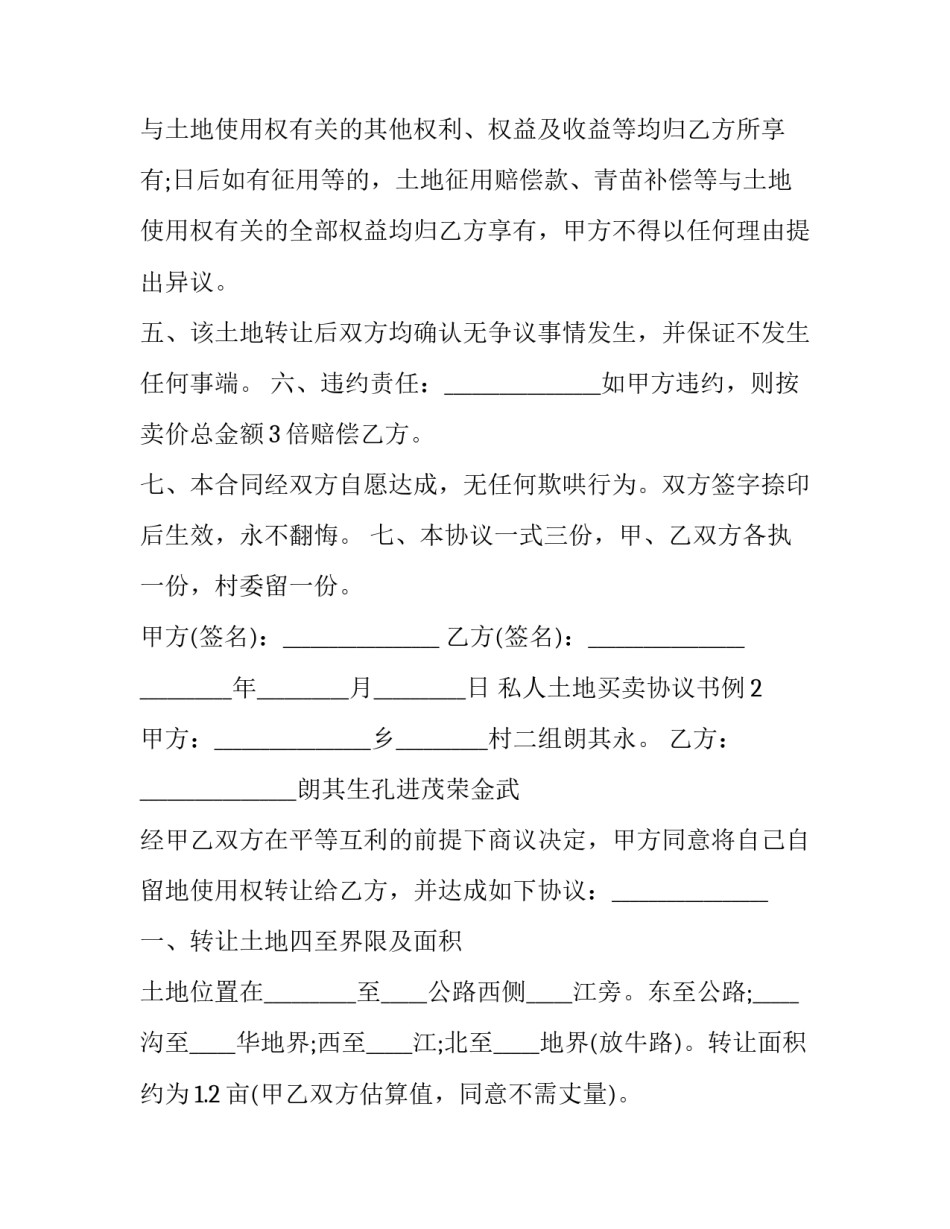 与土地使用权有关的其他权利、权益及收益等均归乙方所享有;日后如有征用等的，土地征用赔偿款、青苗补偿等与土地使用权有关的全部权益均归乙方享有，甲方不得以任何理由提出异议。

五、该土地转让后双方均确认无争议事情发生，并保证不发生任何事端。 六、违约责任：____如甲方违约，则按卖价总金额3倍赔偿乙方。

七、本合同经双方自愿达成，无任何欺哄行为。双方签字捺印后生效，永不翻悔。 七、本协议一式三份，甲、乙双方各执一份，村委留一份。

甲方(签名)：____ 乙方(签名)：____

____年____月____日 私人土地买卖协议书例2

甲方：____乡____村二组朗其永。 乙方：____朗其生孔进茂荣金武

经甲乙双方在平等互利的前提下商议决定，甲方同意将自己自留地使用权转让给乙方，并达成如下协议：____

一、转让土地四至界限及面积

土地位置在____至____公路西侧____江旁。东至公路;____沟至____华地界;西至____江;北至____地界(放牛路)。转让面积约为1.2亩(甲乙双方估算值，同意不需丈量)。